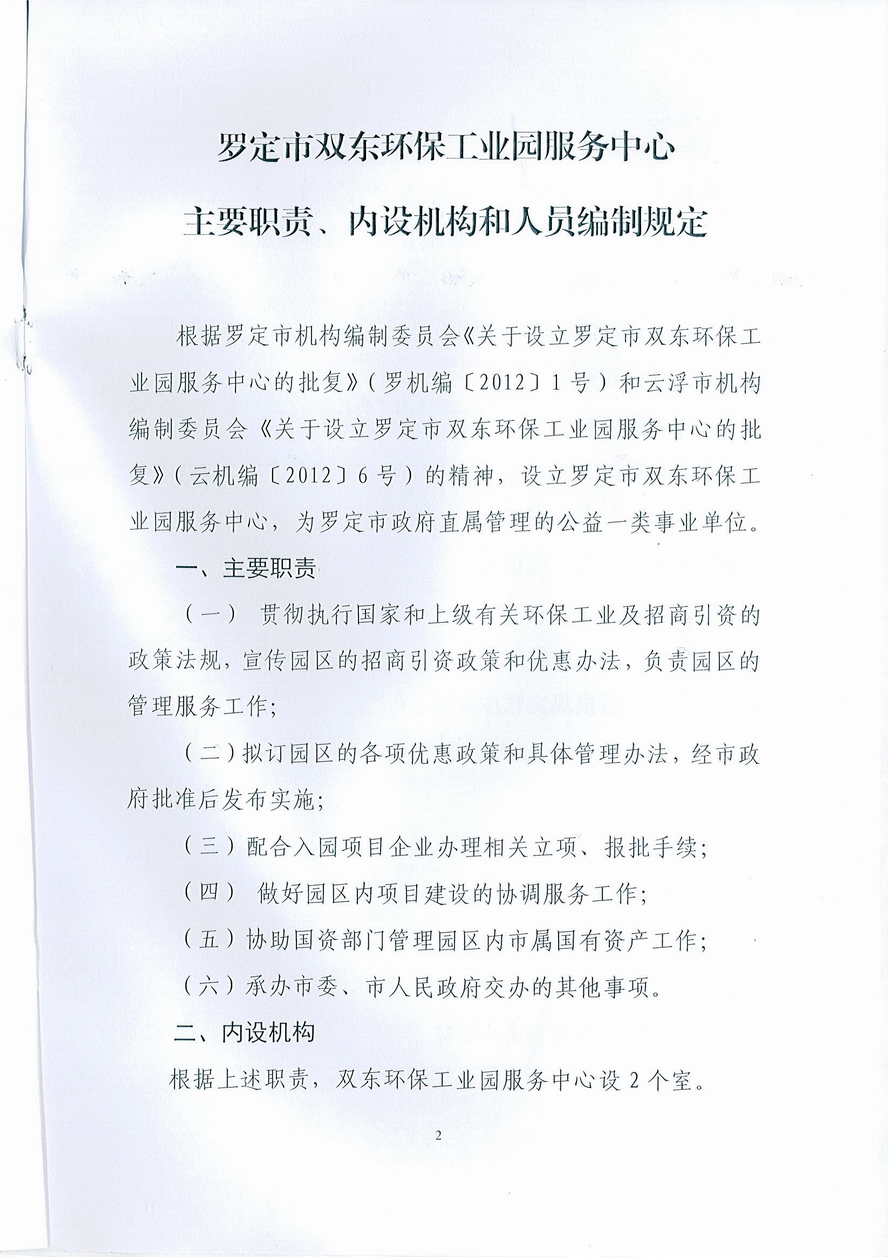 罗定市双东环保工业园服务中心
主要职责、内设机构和人员编制规定

根据罗定市机构编制委员会《关于设立罗定市双东环保工业园服务中心的批复》（罗机编〔2012〕1号）和云浮市机构编制委员会《关于设立罗定市双东环保工业园服务中心的批复》（云机编〔2012〕6号）的精神，设立罗定市双东环保工业园服务中心，为罗定市政府直属管理的公益一类事业单位。

一、主要职责

（一）贯彻执行国家和上级有关环保工业及招商引资的政策法规，宣传园区的招商引资政策和优惠办法，负责园区的管理服务工作；

（二）拟订园区的各项优惠政策和具体管理办法，经市政府批准后发布实施；

（三）配合入园项目企业办理相关立项、报批手续；

（四）做好园区内项目建设的协调服务工作；

（五）协助国资部门管理园区内市属国有资产工作；

（六）承办市委、市人民政府交办的其他事项。

二、内设机构

根据上述职责，双东环保工业园服务中心设2个室。

2